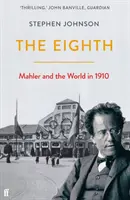 'THRILLING.' JOHN BANVILLE, GUARDIAN

STEPHEN JOHNSON

THE EIGHTH

Mahler and the World in 1910

ff